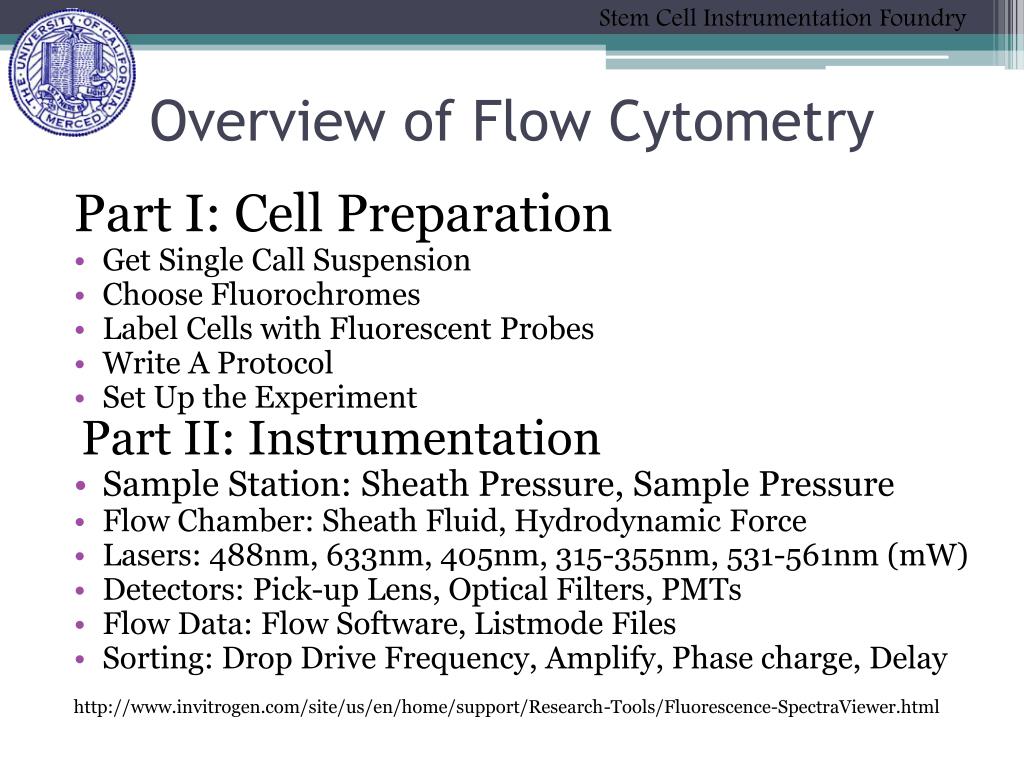 Stem Cell Instrumentation Foundry

THE UNIVERSITY OF CALIFORNIA MERCED

Overview of Flow Cytometry

Part I: Cell Preparation
• Get Single Call Suspension
• Choose Fluorochromes
• Label Cells with Fluorescent Probes
• Write A Protocol
• Set Up the Experiment

Part II: Instrumentation
• Sample Station: Sheath Pressure, Sample Pressure
• Flow Chamber: Sheath Fluid, Hydrodynamic Force
• Lasers: 488nm, 633nm, 405nm, 315-355nm, 531-561nm (mW)
• Detectors: Pick-up Lens, Optical Filters, PMTs
• Flow Data: Flow Software, Listmode Files
• Sorting: Drop Drive Frequency, Amplify, Phase charge, Delay

http://www.invitrogen.com/site/us/en/home/support/Research-Tools/Fluorescence-SpectraViewer.html